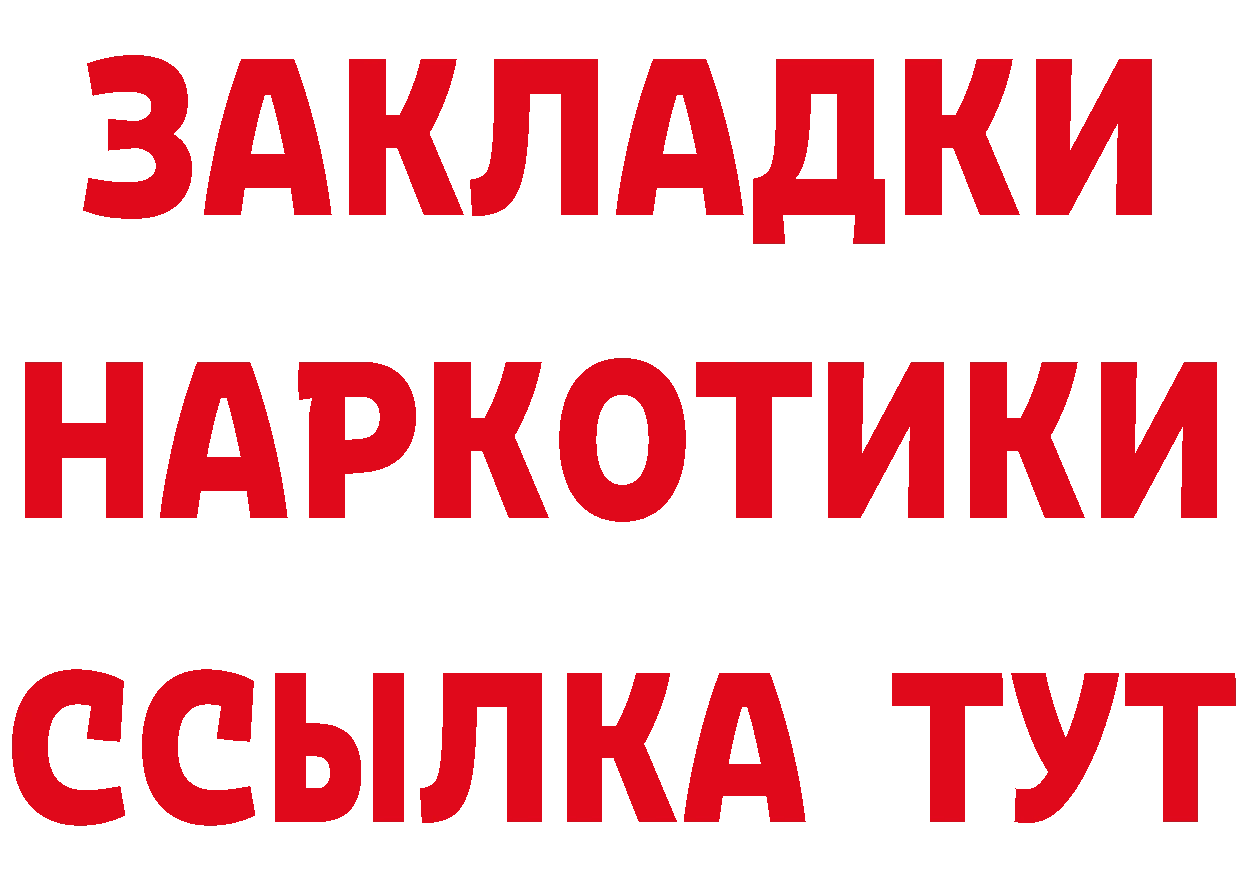 ЗАКЛАДКИ
НАРКОТИКИ
ССЫЛКА ТУТ